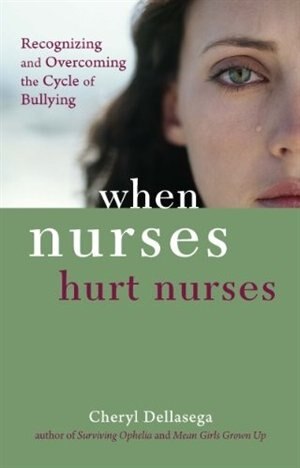 Recognizing and Overcoming the Cycle of Bullying

when nurses hurt nurses

Cheryl Dellasega
author of Surviving Ophelia and Mean Girls Grown Up